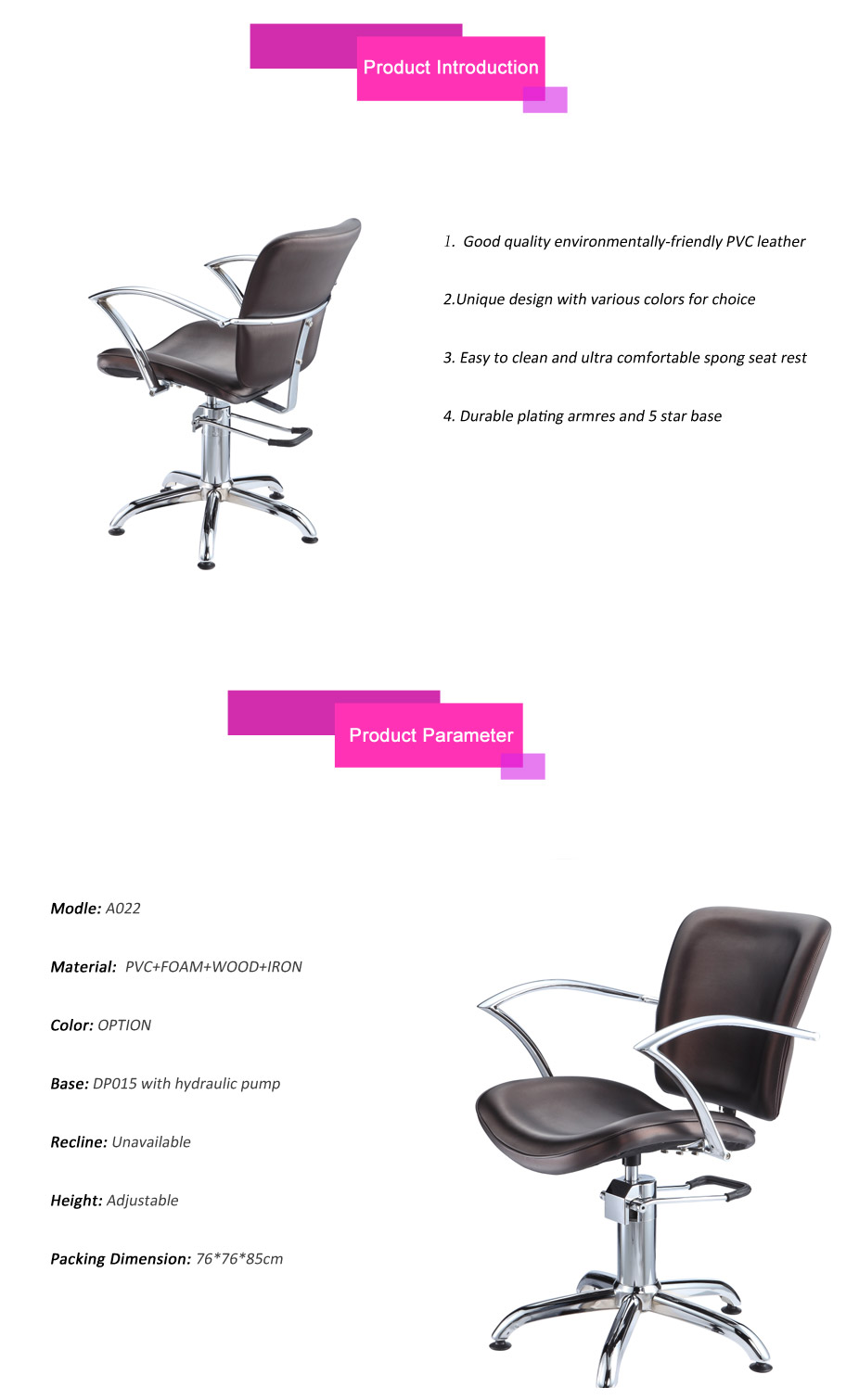 Product Introduction

1. Good quality environmentally-friendly PVC leather

2.Unique design with various colors for choice

3. Easy to clean and ultra comfortable spong seat rest

4. Durable plating armres and 5 star base

Product Parameter

Modle: A022

Material: PVC+FOAM+WOOD+IRON

Color: OPTION

Base: DP015 with hydraulic pump

Recline: Unavailable

Height: Adjustable

Packing Dimension: 76*76*85cm